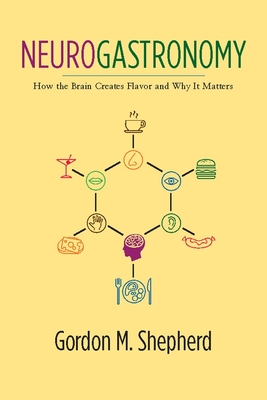 NEUROGASTRONOMY

How the Brain Creates Flavor and Why It Matters

Gordon M. Shepherd